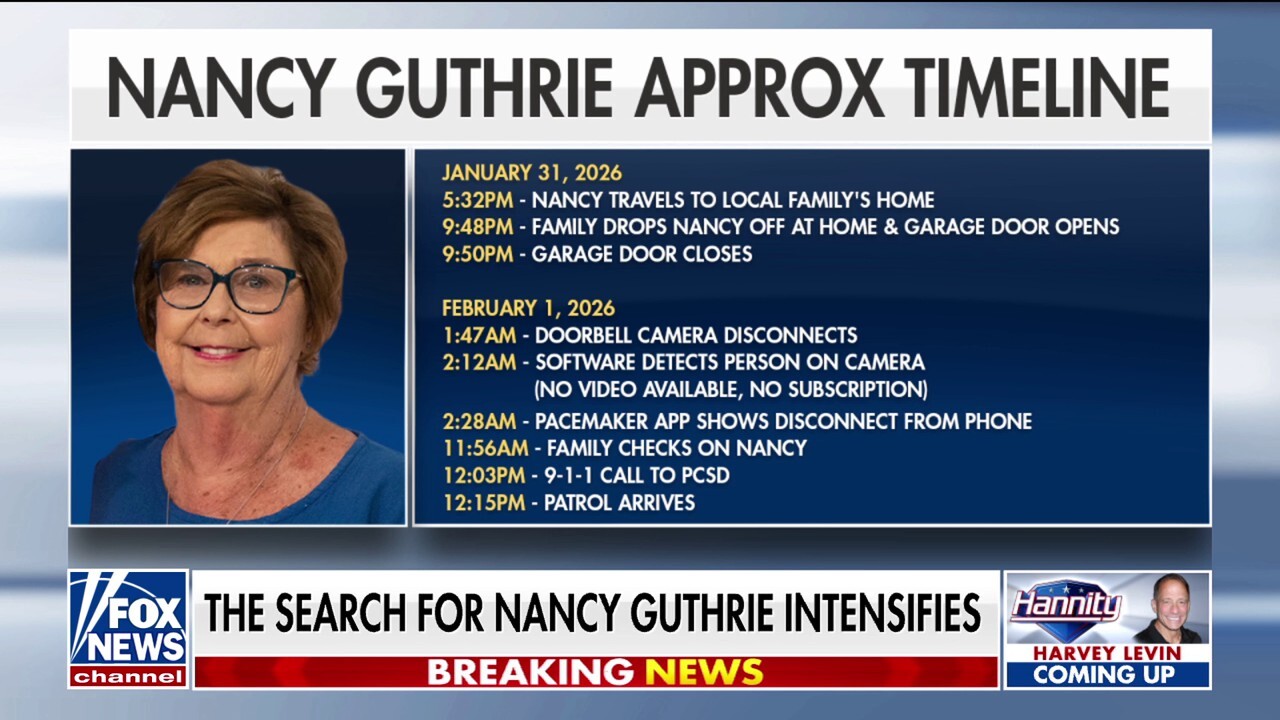 NANCY GUTHRIE APPROX TIMELINE

JANUARY 31, 2026
5:32PM - NANCY TRAVELS TO LOCAL FAMILY'S HOME
9:48PM - FAMILY DROPS NANCY OFF AT HOME & GARAGE DOOR OPENS
9:50PM - GARAGE DOOR CLOSES

FEBRUARY 1, 2026
1:47AM - DOORBELL CAMERA DISCONNECTS
2:12AM - SOFTWARE DETECTS PERSON ON CAMERA (NO VIDEO AVAILABLE, NO SUBSCRIPTION)
2:28AM - PACEMAKER APP SHOWS DISCONNECT FROM PHONE
11:56AM - FAMILY CHECKS ON NANCY
12:03PM - 9-1-1 CALL TO PCSD
12:15PM - PATROL ARRIVES

FOX NEWS channel

THE SEARCH FOR NANCY GUTHRIE INTENSIFIES

BREAKING NEWS

Hannity

HARVEY LEVIN
COMING UP